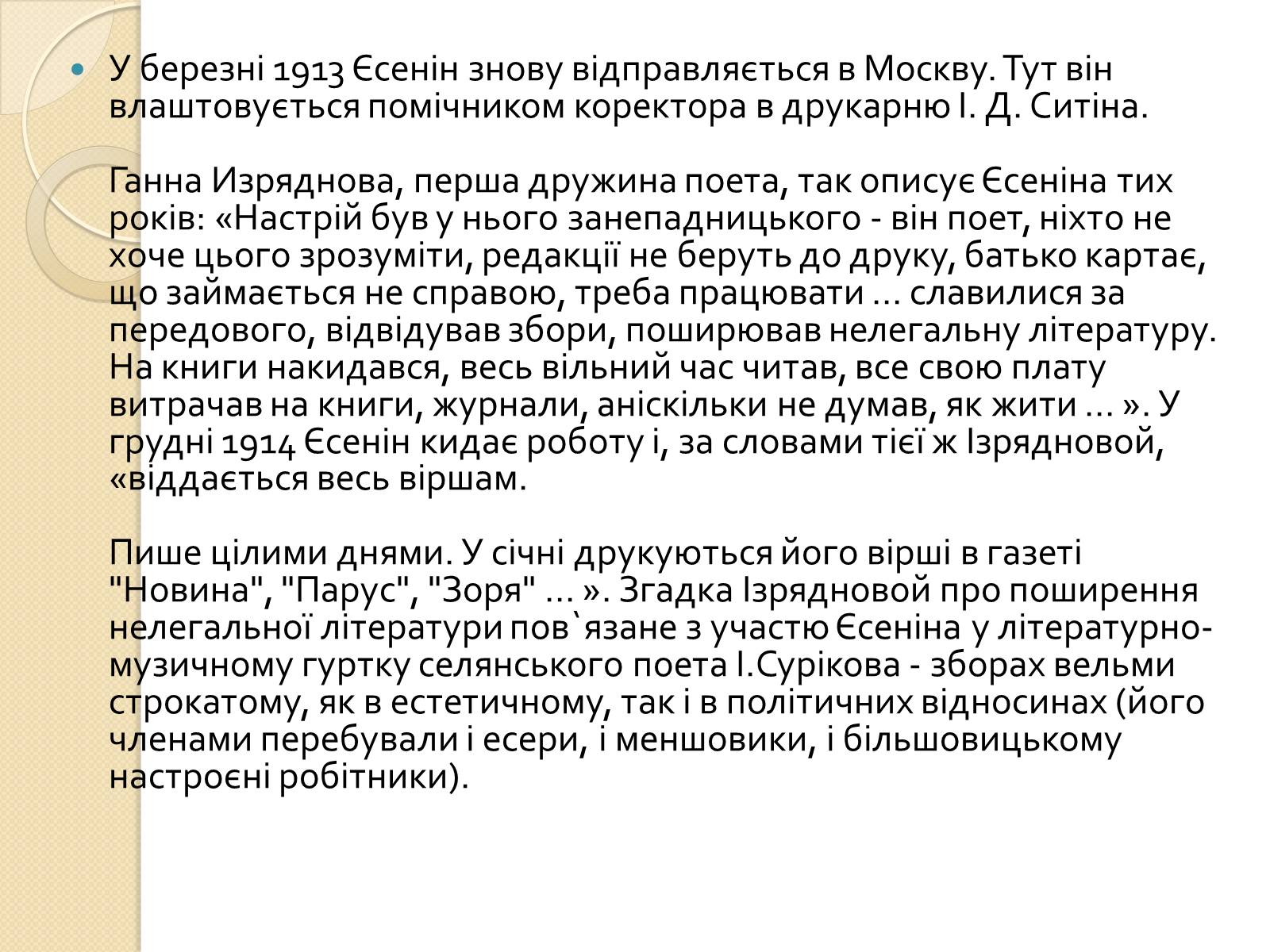 У березні 1913 Єсенін знову відправляється в Москву. Тут він влаштовується помічником коректора в друкарню І. Д. Ситіна.

Ганна Изряднова, перша дружина поета, так описує Єсеніна тих років: «Настрій був у нього занепадницького - він поет, ніхто не хоче цього зрозуміти, редакції не беруть до друку, батько картає, що займається не справою, треба працювати ... славилися за передового, відвідував збори, поширював нелегальну літературу. На книги накидався, весь вільний час читав, все свою плату витрачав на книги, журнали, аніскільки не думав, як жити ... ». У грудні 1914 Єсенін кидає роботу і, за словами тієї ж Ізрядновой, «віддається весь віршам.

Пише цілими днями. У січні друкуються його вірші в газеті "Новина", "Парус", "Зоря" ... ». Згадка Ізрядновой про поширення нелегальної літератури пов`язане з участю Єсеніна у літературно-музичному гуртку селянського поета І.Сурікова - зборах вельми строкатому, як в естетичному, так і в політичних відносинах (його членами перебували і есери, і меншовики, і більшовицькому настроєні робітники).